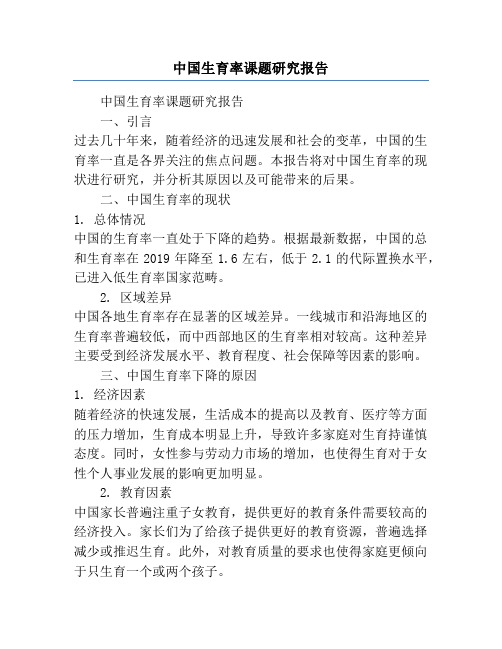 中国生育率课题研究报告

中国生育率课题研究报告

一、引言

过去几十年来，随着经济的迅速发展和社会的变革，中国的生育率一直是各界关注的焦点问题。本报告将对中国生育率的现状进行研究，并分析其原因以及可能带来的后果。

二、中国生育率的现状

1. 总体情况

中国的生育率一直处于下降的趋势。根据最新数据，中国的总和生育率在 2019 年降至 1.6 左右，低于 2.1 的代际置换水平，已进入低生育率国家范畴。

2. 区域差异

中国各地生育率存在显著的区域差异。一线城市和沿海地区的生育率普遍较低，而中西部地区的生育率相对较高。这种差异主要受到经济发展水平、教育程度、社会保障等因素的影响。

三、中国生育率下降的原因

1. 经济因素

随着经济的快速发展，生活成本的提高以及教育、医疗等方面的压力增加，生育成本明显上升，导致许多家庭对生育持谨慎态度。同时，女性参与劳动力市场的增加，也使得生育对于女性个人事业发展的影响更加明显。

2. 教育因素

中国家长普遍注重子女教育，提供更好的教育条件需要较高的经济投入。家长们为了给孩子提供更好的教育资源，普遍选择减少或推迟生育。此外，对教育质量的要求也使得家庭更倾向于只生育一个或两个孩子。